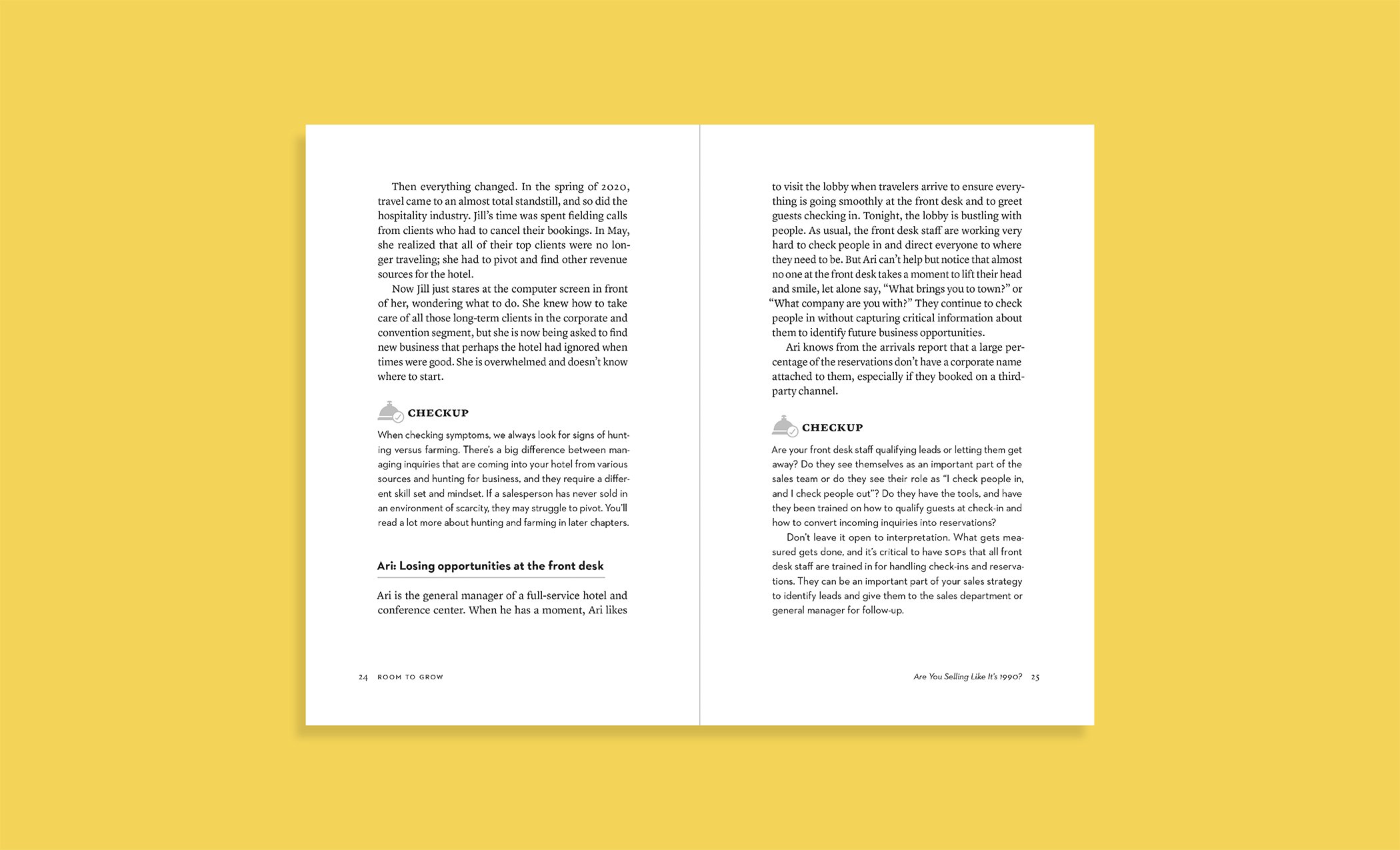 Then everything changed. In the spring of 2020, travel came to an almost total standstill, and so did the hospitality industry. Jill's time was spent fielding calls from clients who had to cancel their bookings. In May, she realized that all of their top clients were no longer traveling; she had to pivot and find other revenue sources for the hotel.

Now Jill just stares at the computer screen in front of her, wondering what to do. She knew how to take care of all those long-term clients in the corporate and convention segment, but she is now being asked to find new business that perhaps the hotel had ignored when times were good. She is overwhelmed and doesn't know where to start.

CHECKUP

When checking symptoms, we always look for signs of hunting versus farming. There's a big difference between managing inquiries that are coming into your hotel from various sources and hunting for business, and they require a different skill set and mindset. If a salesperson has never sold in an environment of scarcity, they may struggle to pivot. You'll read a lot more about hunting and farming in later chapters.

Ari: Losing opportunities at the front desk

Ari is the general manager of a full-service hotel and conference center. When he has a moment, Ari likes

24 ROOM TO GROW

to visit the lobby when travelers arrive to ensure everything is going smoothly at the front desk and to greet guests checking in. Tonight, the lobby is bustling with people. As usual, the front desk staff are working very hard to check people in and direct everyone to where they need to be. But Ari can't help but notice that almost no one at the front desk takes a moment to lift their head and smile, let alone say, "What brings you to town?" or "What company are you with?" They continue to check people in without capturing critical information about them to identify future business opportunities.

Ari knows from the arrivals report that a large percentage of the reservations don't have a corporate name attached to them, especially if they booked on a third-party channel.

CHECKUP

Are your front desk staff qualifying leads or letting them get away? Do they see themselves as an important part of the sales team or do they see their role as "I check people in, and I check people out"? Do they have the tools, and have they been trained on how to qualify guests at check-in and how to convert incoming inquiries into reservations?

Don't leave it open to interpretation. What gets measured gets done, and it's critical to have SOPs that all front desk staff are trained in for handling check-ins and reservations. They can be an important part of your sales strategy to identify leads and give them to the sales department or general manager for follow-up.

Are You Selling Like It's 1990? 25